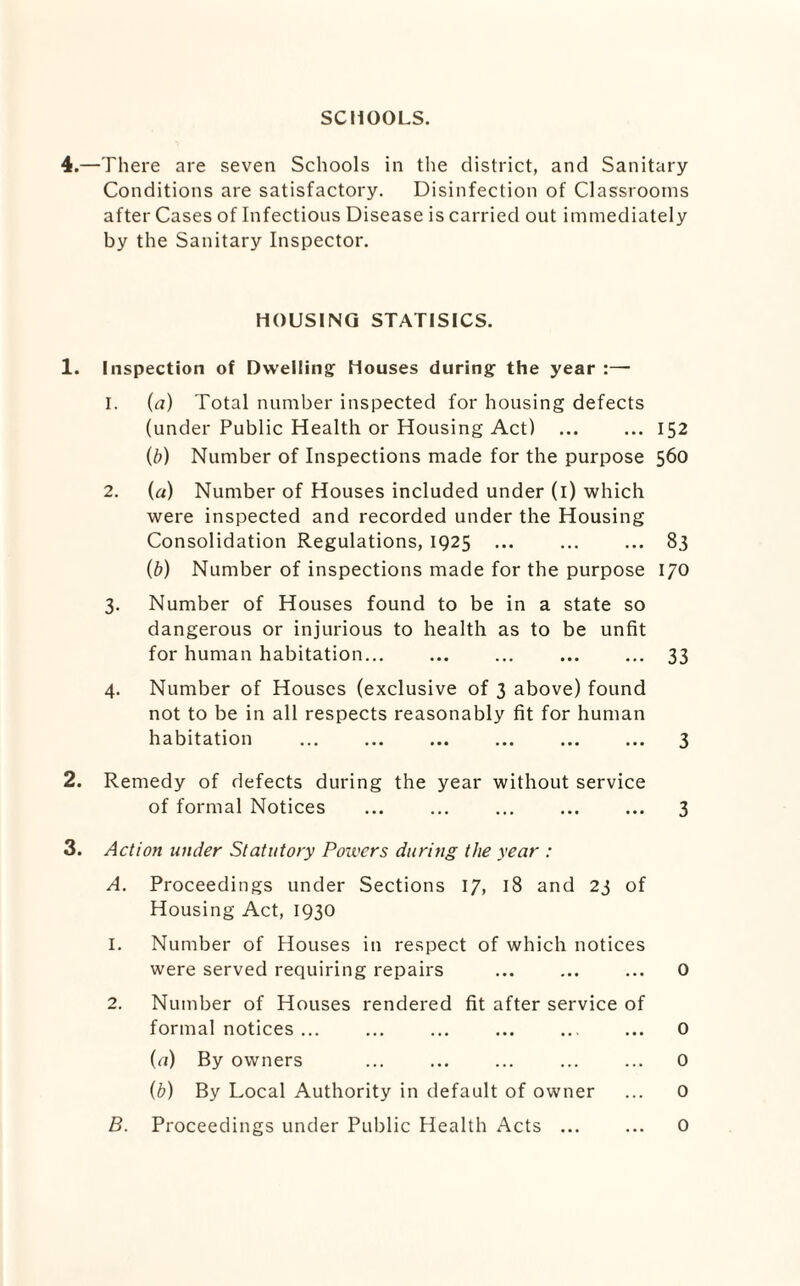 SCHOOLS.

4.—There are seven Schools in the district, and Sanitary Conditions are satisfactory. Disinfection of Classrooms after Cases of Infectious Disease is carried out immediately by the Sanitary Inspector.

HOUSING STATISICS.

1. Inspection of Dwelling Houses during the year :—

1. (a) Total number inspected for housing defects (under Public Health or Housing Act) ... ... 152

(b) Number of Inspections made for the purpose 560

2. (a) Number of Houses included under (1) which were inspected and recorded under the Housing Consolidation Regulations, 1925 ... ... ... 83

(b) Number of inspections made for the purpose 170

3. Number of Houses found to be in a state so dangerous or injurious to health as to be unfit for human habitation... ... ... ... ... 33

4. Number of Houses (exclusive of 3 above) found not to be in all respects reasonably fit for human habitation ... ... ... ... ... ... 3

2. Remedy of defects during the year without service of formal Notices ... ... ... ... ... 3

3. Action under Statutory Powers during the year :

A. Proceedings under Sections 17, 18 and 23 of Housing Act, 1930

1. Number of Houses in respect of which notices were served requiring repairs ... ... ... 0

2. Number of Houses rendered fit after service of formal notices ... ... ... ... ... ... 0

(a) By owners ... ... ... ... ... 0

(b) By Local Authority in default of owner ... 0

B. Proceedings under Public Health Acts ... ... 0